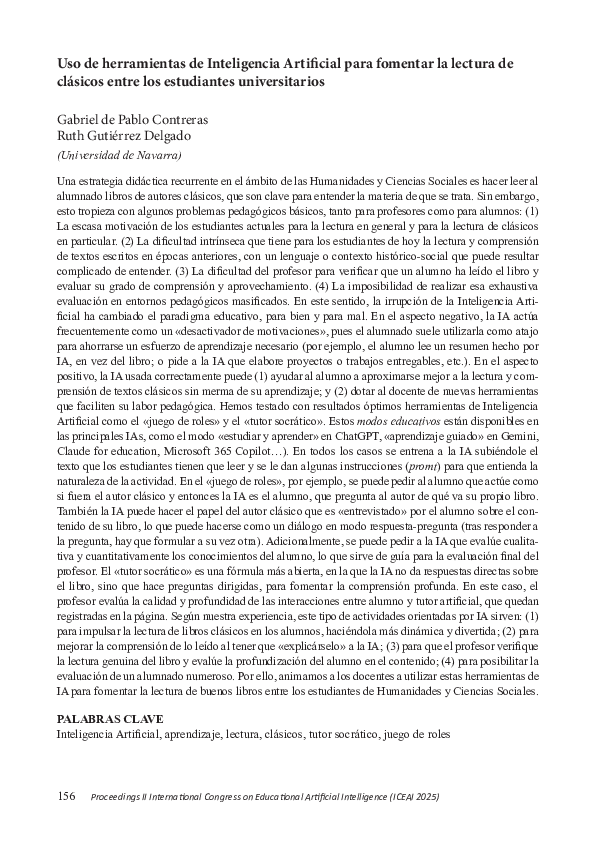 Uso de herramientas de Inteligencia Artificial para fomentar la lectura de clásicos entre los estudiantes universitarios

Gabriel de Pablo Contreras
Ruth Gutiérrez Delgado
(Universidad de Navarra)

Una estrategia didáctica recurrente en el ámbito de las Humanidades y Ciencias Sociales es hacer leer al alumnado libros de autores clásicos, que son clave para entender la materia de que se trata. Sin embargo, esto tropieza con algunos problemas pedagógicos básicos, tanto para profesores como para alumnos: (1) La escasa motivación de los estudiantes actuales para la lectura en general y para la lectura de clásicos en particular. (2) La dificultad intrínseca que tiene para los estudiantes de hoy la lectura y comprensión de textos escritos en épocas anteriores, con un lenguaje o contexto histórico-social que puede resultar complicado de entender. (3) La dificultad del profesor para verificar que un alumno ha leído el libro y evaluar su grado de comprensión y aprovechamiento. (4) La imposibilidad de realizar esa exhaustiva evaluación en entornos pedagógicos masificados. En este sentido, la irrupción de la Inteligencia Artificial ha cambiado el paradigma educativo, para bien y para mal. En el aspecto negativo, la IA actúa frecuentemente como un «desactivador de motivaciones», pues el alumnado suele utilizarla como atajo para ahorrarse un esfuerzo de aprendizaje necesario (por ejemplo, el alumno lee un resumen hecho por IA, en vez del libro; o pide a la IA que elabore proyectos o trabajos entregables, etc.). En el aspecto positivo, la IA usada correctamente puede (1) ayudar al alumno a aproximarse mejor a la lectura y comprensión de textos clásicos sin merma de su aprendizaje; y (2) dotar al docente de nuevas herramientas que faciliten su labor pedagógica. Hemos testado con resultados óptimos herramientas de Inteligencia Artificial como el «juego de roles» y el «tutor socrático». Estos modos educativos están disponibles en las principales IAs, como el modo «estudiar y aprender» en ChatGPT, «aprendizaje guiado» en Gemini, Claude for education, Microsoft 365 Copilot…). En todos los casos se entrena a la IA subiéndole el texto que los estudiantes tienen que leer y se le dan algunas instrucciones (promt) para que entienda la naturaleza de la actividad. En el «juego de roles», por ejemplo, se puede pedir al alumno que actúe como si fuera el autor clásico y entonces la IA es el alumno, que pregunta al autor de qué va su propio libro. También la IA puede hacer el papel del autor clásico que es «entrevistado» por el alumno sobre el contenido de su libro, lo que puede hacerse como un diálogo en modo respuesta-pregunta (tras responder a la pregunta, hay que formular a su vez otra). Adicionalmente, se puede pedir a la IA que evalúe cualitativa y cuantitativamente los conocimientos del alumno, lo que sirve de guía para la evaluación final del profesor. El «tutor socrático» es una fórmula más abierta, en la que la IA no da respuestas directas sobre el libro, sino que hace preguntas dirigidas, para fomentar la comprensión profunda. En este caso, el profesor evalúa la calidad y profundidad de las interacciones entre alumno y tutor artificial, que quedan registradas en la página. Según nuestra experiencia, este tipo de actividades orientadas por IA sirven: (1) para impulsar la lectura de libros clásicos en los alumnos, haciéndola más dinámica y divertida; (2) para mejorar la comprensión de lo leído al tener que «explicárselo» a la IA; (3) para que el profesor verifique la lectura genuina del libro y evalúe la profundización del alumno en el contenido; (4) para posibilitar la evaluación de un alumnado numeroso. Por ello, animamos a los docentes a utilizar estas herramientas de IA para fomentar la lectura de buenos libros entre los estudiantes de Humanidades y Ciencias Sociales.

PALABRAS CLAVE
Inteligencia Artificial, aprendizaje, lectura, clásicos, tutor socrático, juego de roles

156 Proceedings II International Congress on Educational Artificial Intelligence (ICEAI 2025)